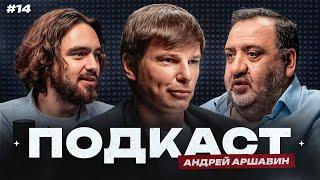 #14

ПОДКАСТ

АНДРЕЙ АРШАВИН